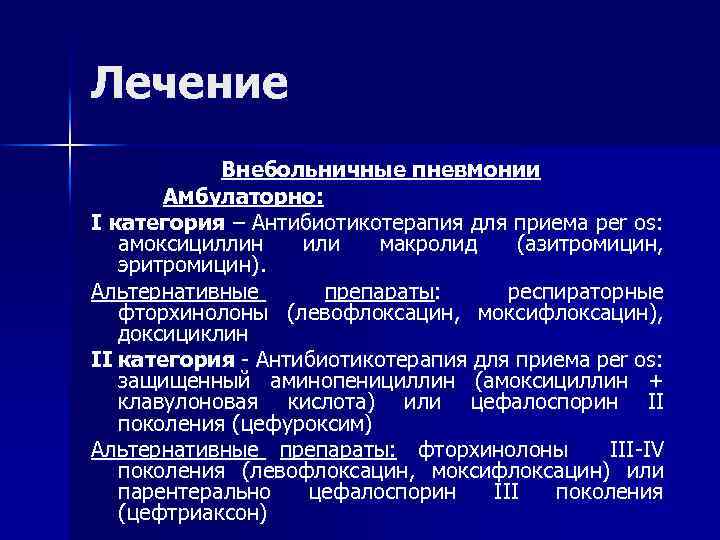 Лечение

Внебольничные пневмонии

Амбулаторно:

I категория – Антибиотикотерапия для приема per os: амоксициллин или макролид (азитромицин, эритромицин).

Альтернативные препараты: респираторные фторхинолоны (левофлоксацин, моксифлоксацин), доксициклин

II категория - Антибиотикотерапия для приема per os: защищенный аминопенициллин (амоксициллин + клавулоновая кислота) или цефалоспорин II поколения (цефуроксим)

Альтернативные препараты: фторхинолоны III-IV поколения (левофлоксацин, моксифлоксацин) или парентерально цефалоспорин III поколения (цефтриаксон)